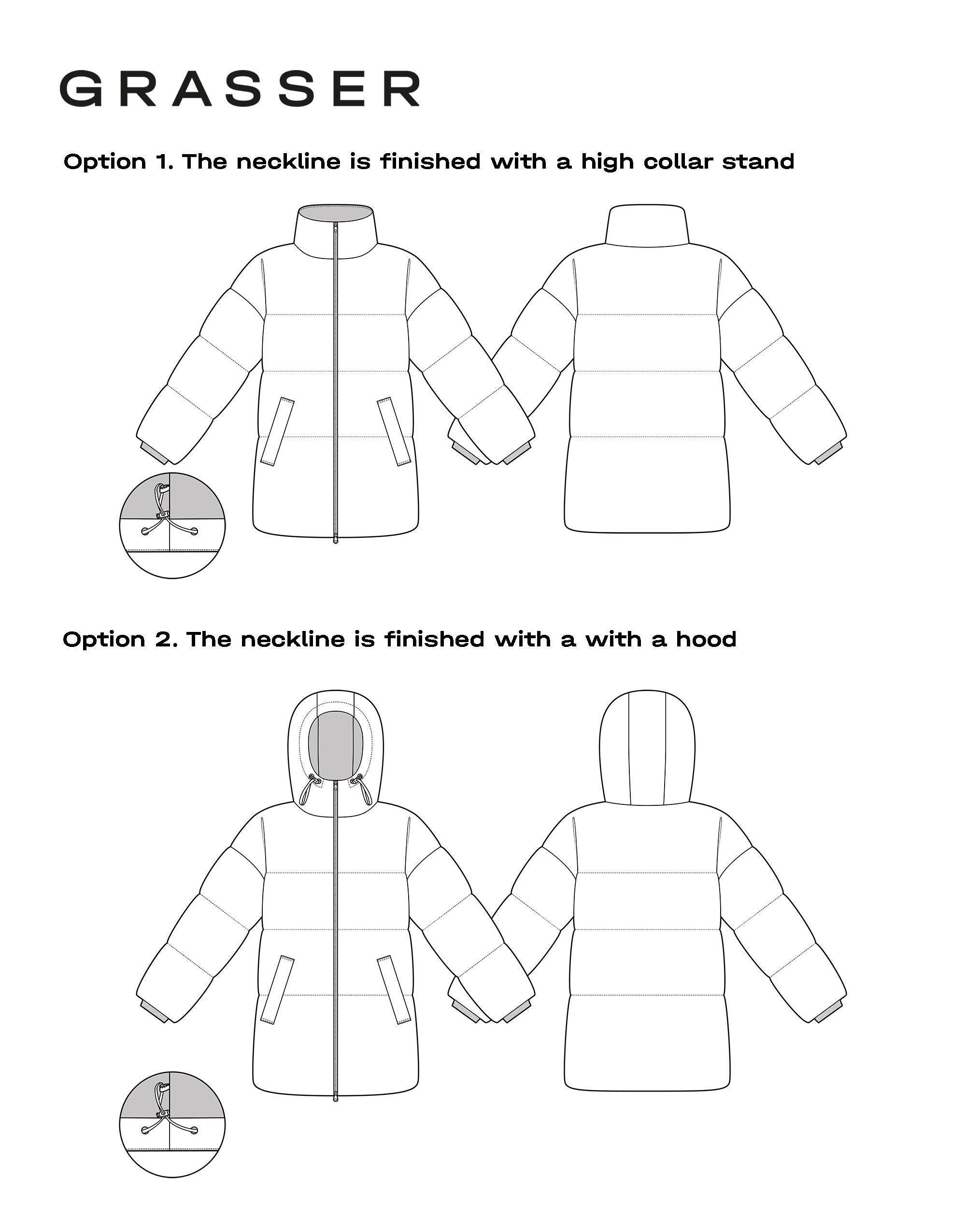 GRASSER

Option 1. The neckline is finished with a high collar stand

Option 2. The neckline is finished with a with a hood